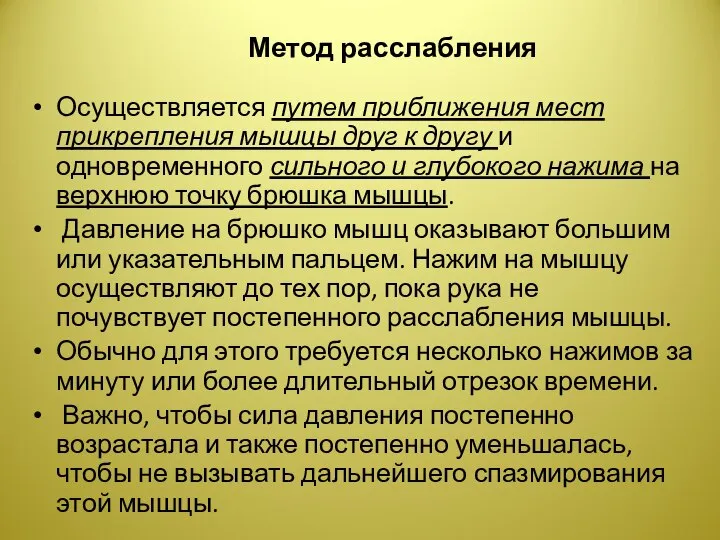 Метод расслабления

• Осуществляется путем приближения мест прикрепления мышцы друг к другу и одновременного сильного и глубокого нажима на верхнюю точку брюшка мышцы.

• Давление на брюшко мышц оказывают большим или указательным пальцем. Нажим на мышцу осуществляют до тех пор, пока рука не почувствует постепенного расслабления мышцы.

• Обычно для этого требуется несколько нажимов за минуту или более длительный отрезок времени.

• Важно, чтобы сила давления постепенно возрастала и также постепенно уменьшалась, чтобы не вызывать дальнейшего спазмирования этой мышцы.